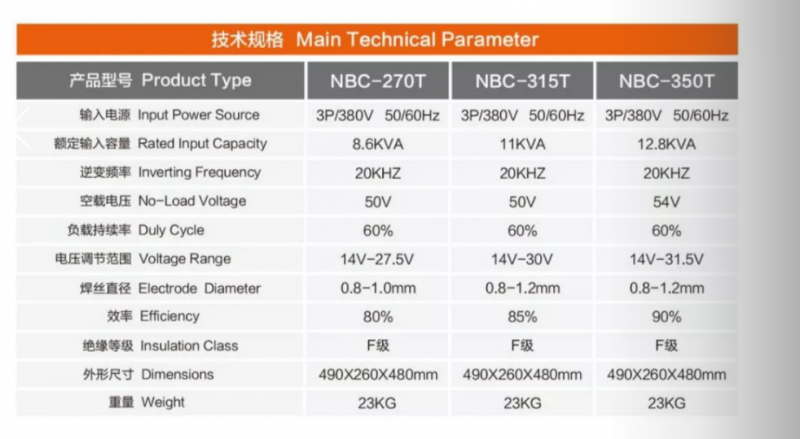 技术规格 Main Technical Parameter

| 产品型号 Product Type | NBC-270T | NBC-315T | NBC-350T |
|---|---|---|---|
| 输入电源 Input Power Source | 3P/380V 50/60Hz | 3P/380V 50/60Hz | 3P/380V 50/60Hz |
| 额定输入容量 Rated Input Capacity | 8.6KVA | 11KVA | 12.8KVA |
| 逆变频率 Inverting Frequency | 20KHZ | 20KHZ | 20KHZ |
| 空载电压 No-Load Voltage | 50V | 50V | 54V |
| 负载持续率 Duly Cycle | 60% | 60% | 60% |
| 电压调节范围 Voltage Range | 14V-27.5V | 14V-30V | 14V-31.5V |
| 焊丝直径 Electrode Diameter | 0.8-1.0mm | 0.8-1.2mm | 0.8-1.2mm |
| 效率 Efficiency | 80% | 85% | 90% |
| 绝缘等级 Insulation Class | F级 | F级 | F级 |
| 外形尺寸 Dimensions | 490X260X480mm | 490X260X480mm | 490X260X480mm |
| 重量 Weight | 23KG | 23KG | 23KG |